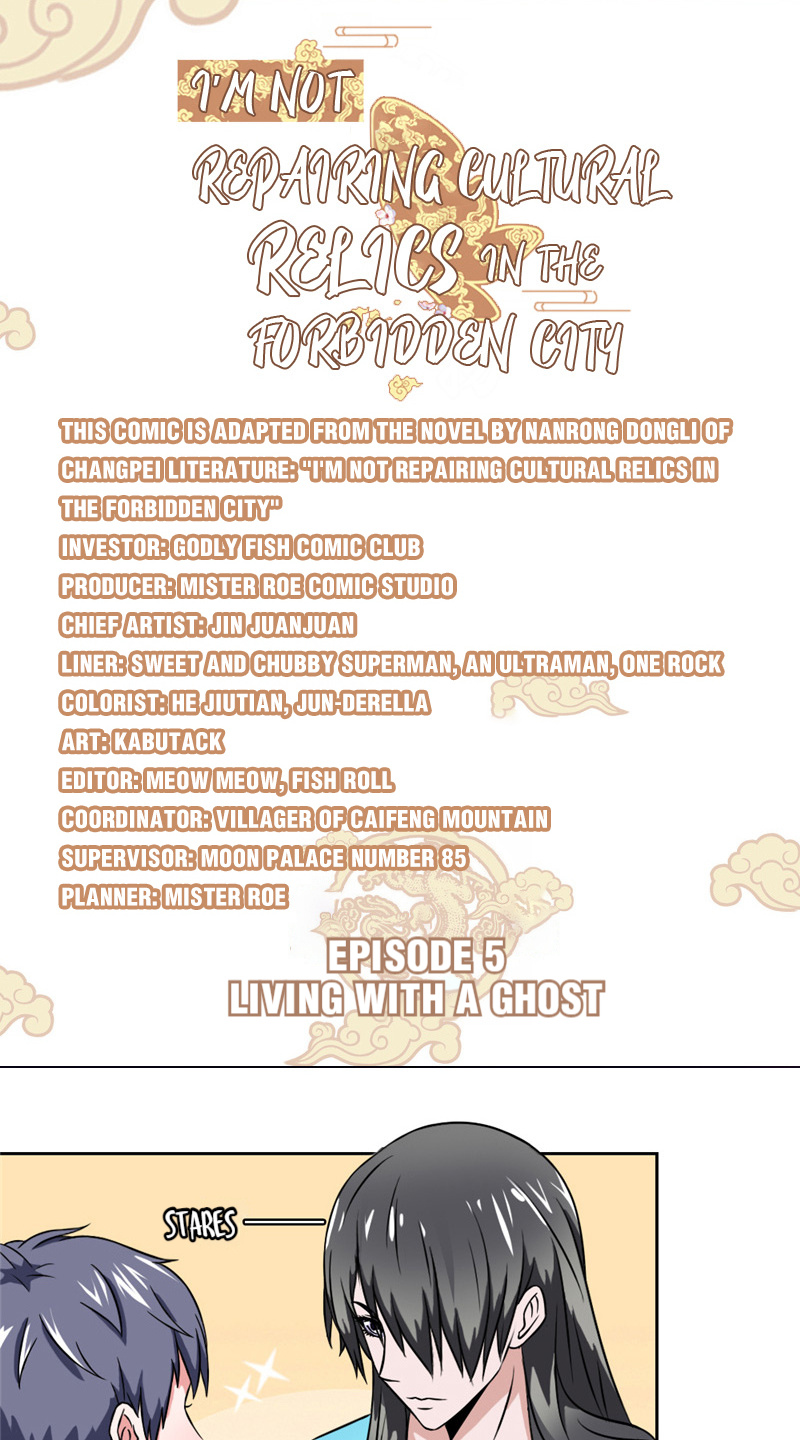 I'M NOT REPAIRING CULTURAL RELICS IN THE FORBIDDEN CITY

THIS COMIC IS ADAPTED FROM THE NOVEL BY NANRONG DONGLI OF CHANGPEI LITERATURE: "I'M NOT REPAIRING CULTURAL RELICS IN THE FORBIDDEN CITY"
INVESTOR: GODLY FISH COMIC CLUB
PRODUCER: MISTER ROE COMIC STUDIO
CHIEF ARTIST: JIN JUANJUAN
LINER: SWEET AND CHUBBY SUPERMAN, AN ULTRAMAN, ONE ROCK
COLORIST: HE JIUTIAN, JUN-DERELLA
ART: KABUTACK
EDITOR: MEOW MEOW, FISH ROLL
COORDINATOR: VILLAGER OF CAIFENG MOUNTAIN
SUPERVISOR: MOON PALACE NUMBER 85
PLANNER: MISTER ROE

EPISODE 5
LIVING WITH A GHOST

STARES